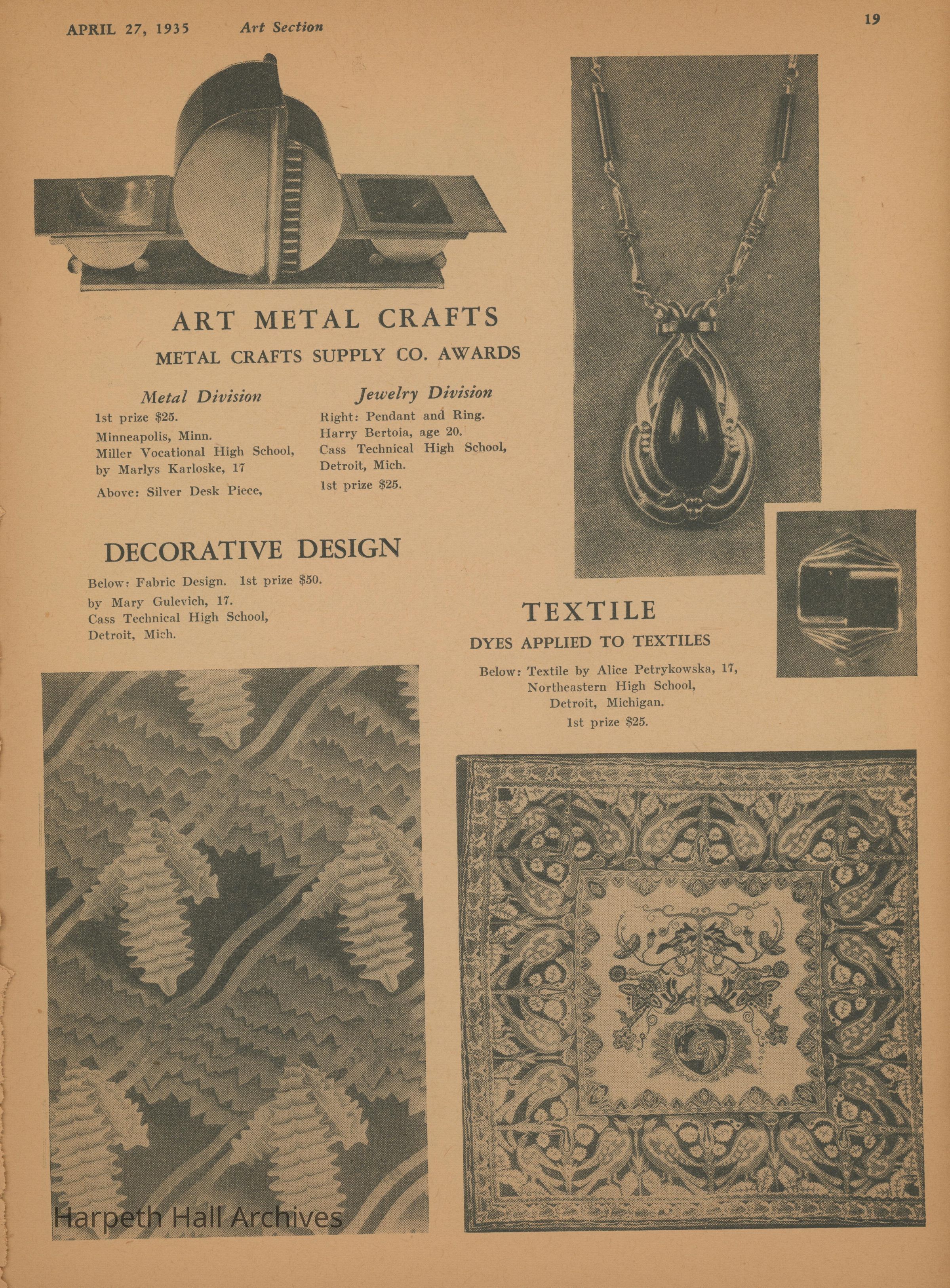 APRIL 27, 1935 Art Section 19

ART METAL CRAFTS

METAL CRAFTS SUPPLY CO. AWARDS

Metal Division

1st prize $25.
Minneapolis, Minn.
Miller Vocational High School,
by Marlys Karloske, 17
Above: Silver Desk Piece,

Jewelry Division

Right: Pendant and Ring.
Harry Bertoia, age 20.
Cass Technical High School,
Detroit, Mich.
1st prize $25.

DECORATIVE DESIGN

Below: Fabric Design. 1st prize $50.
by Mary Gulevich, 17.
Cass Technical High School,
Detroit, Mich.

TEXTILE

DYES APPLIED TO TEXTILES

Below: Textile by Alice Petrykowska, 17,
Northeastern High School,
Detroit, Michigan.
1st prize $25.

Harpeth Hall Archives